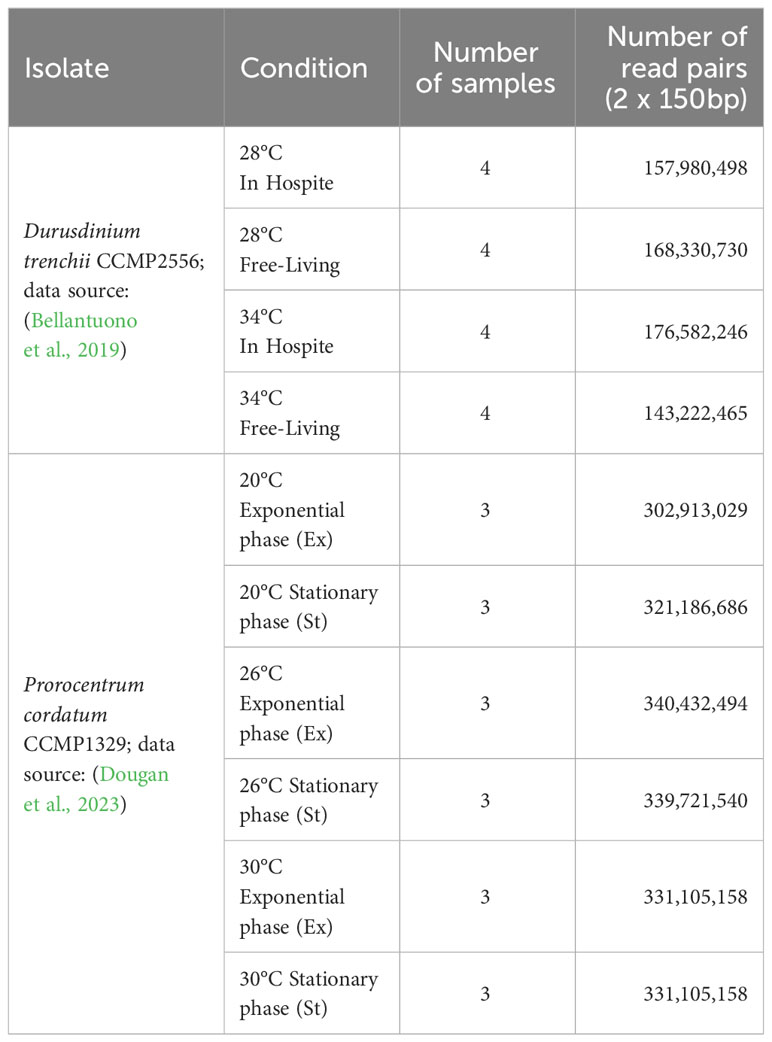 | Isolate | Condition | Number of samples | Number of read pairs (2 x 150bp) |
|---|---|---|---|
| Durusdinium trenchii CCMP2556; data source: (Bellantuono et al., 2019) | 28°C In Hospite | 4 | 157,980,498 |
| | 28°C Free-Living | 4 | 168,330,730 |
| | 34°C In Hospite | 4 | 176,582,246 |
| | 34°C Free-Living | 4 | 143,222,465 |
| Prorocentrum cordatum CCMP1329; data source: (Dougan et al., 2023) | 20°C Exponential phase (Ex) | 3 | 302,913,029 |
| | 20°C Stationary phase (St) | 3 | 321,186,686 |
| | 26°C Exponential phase (Ex) | 3 | 340,432,494 |
| | 26°C Stationary phase (St) | 3 | 339,721,540 |
| | 30°C Exponential phase (Ex) | 3 | 331,105,158 |
| | 30°C Stationary phase (St) | 3 | 331,105,158 |